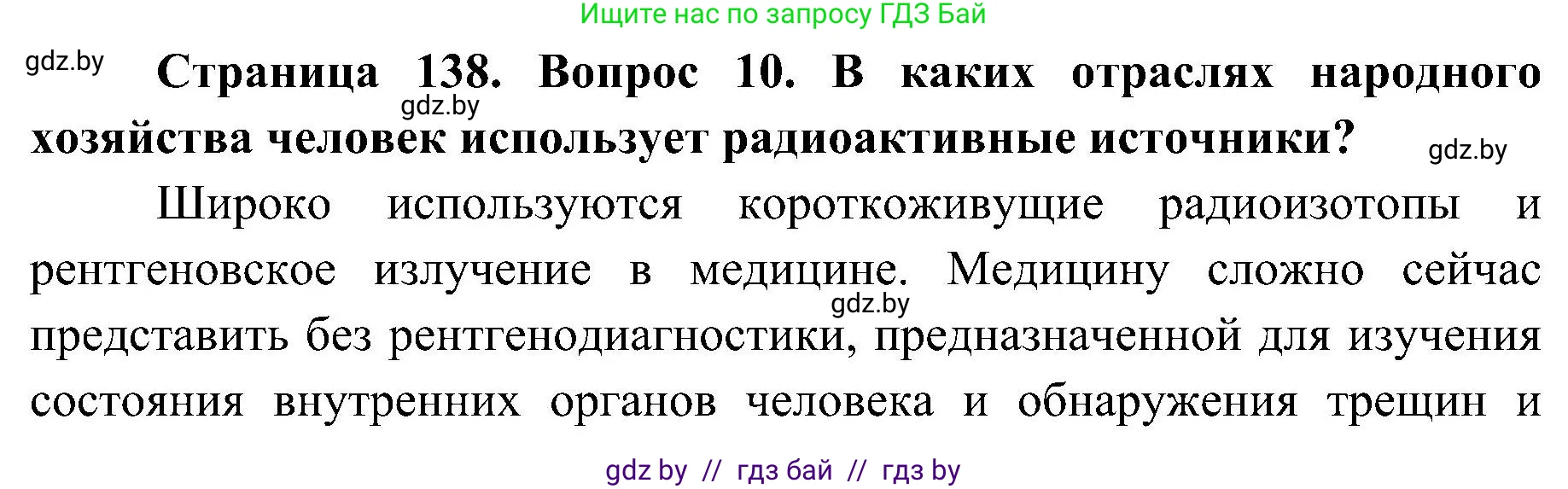 Ищите нас по запросу ГДЗ Бай

gdz.by

Страница 138. Вопрос 10. В каких отраслях народного хозяйства человек использует радиоактивные источники?

gdz.by

gdz.by

Широко используются короткоживущие радиоизотопы и рентгеновское излучение в медицине. Медицину сложно сейчас представить без рентгенодиагностики, предназначенной для изучения состояния внутренних органов человека и обнаружения трещин и

gdz.by

gdz by // гдз бай // гдз by